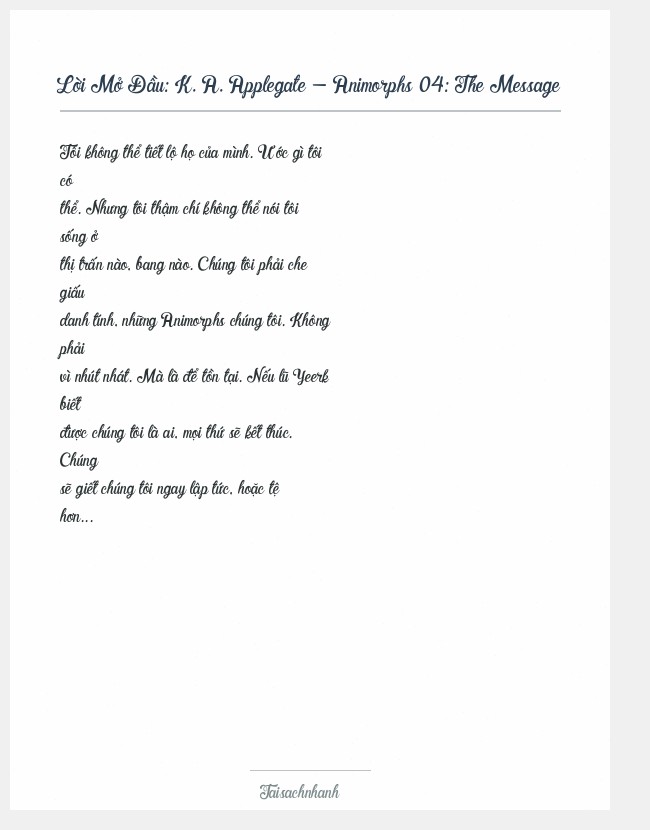 Lời Mở Đầu: K. A. Applegate – Animorphs 04: The Message

Tôi không thể tiết lộ họ của mình. Ước gì tôi có thể. Nhưng tôi thậm chí không thể nói tôi sống ở thị trấn nào, bang nào. Chúng tôi phải che giấu danh tính, những Animorphs chúng tôi. Không phải vì nhút nhát. Mà là để tồn tại. Nếu lũ Yeerk biết được chúng tôi là ai, mọi thứ sẽ kết thúc. Chúng sẽ giết chúng tôi ngay lập tức, hoặc tệ hơn...

Taisachnhanh